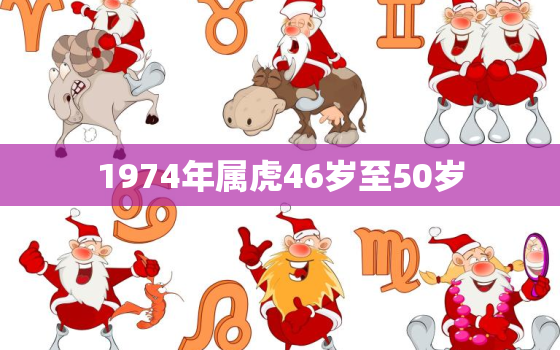 1974年属虎46岁至50岁